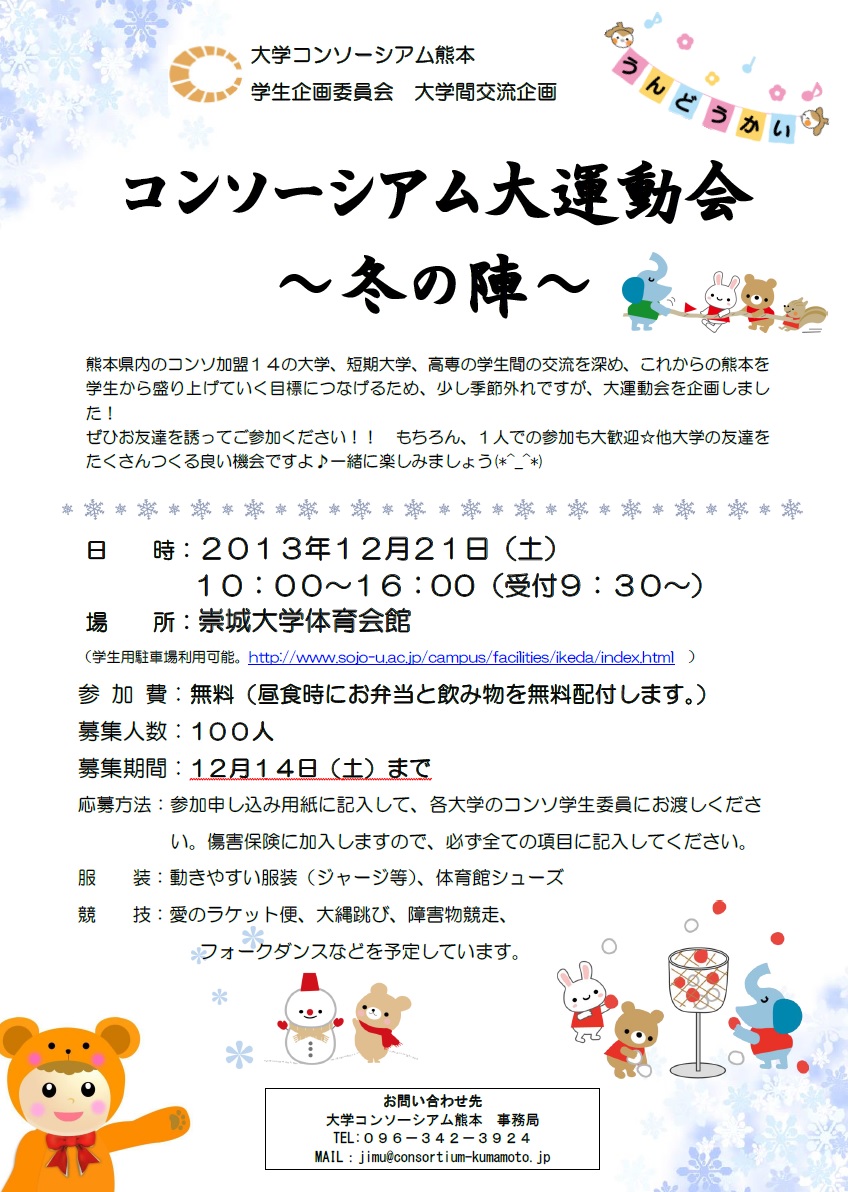 大学コンソーシアム熊本
学生企画委員会　大学間交流企画

うんどうかい

コンソーシアム大運動会
～冬の陣～

熊本県内のコンソ加盟１４の大学、短期大学、高専の学生間の交流を深め、これからの熊本を学生から盛り上げていく目標につなげるため、少し季節外れですが、大運動会を企画しました！
ぜひお友達を誘ってご参加ください！！　もちろん、１人での参加も大歓迎☆他大学の友達をたくさんつくる良い機会ですよ♪一緒に楽しみましょう(*^_^*)

日　時：２０１３年１２月２１日（土）
１０：００～１６：００（受付９：３０～）
場　所：崇城大学体育会館
（学生用駐車場利用可能。http://www.sojo-u.ac.jp/campus/facilities/ikeda/index.html ）
参 加 費：無料（昼食時にお弁当と飲み物を無料配付します。）
募集人数：１００人
募集期間：１２月１４日（土）まで
応募方法：参加申し込み用紙に記入して、各大学のコンソ学生委員にお渡しください。傷害保険に加入しますので、必ず全ての項目に記入してください。
服　装：動きやすい服装（ジャージ等）、体育館シューズ
競　技：愛のラケット便、大縄跳び、障害物競走、
フォークダンスなどを予定しています。

お問い合わせ先
大学コンソーシアム熊本　事務局
TEL：０９６－３４２－３９２４
MAIL：jimu@consortium-kumamoto.jp